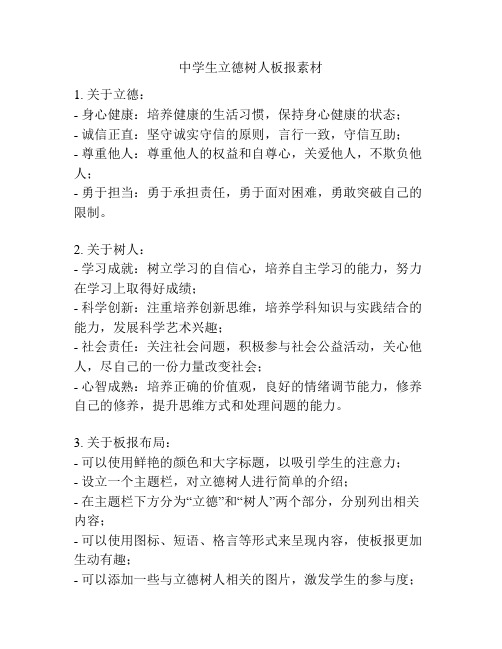 中学生立德树人板报素材

1. 关于立德：
- 身心健康：培养健康的生活习惯，保持身心健康的状态；
- 诚信正直：坚守诚实守信的原则，言行一致，守信互助；
- 尊重他人：尊重他人的权益和自尊心，关爱他人，不欺负他人；
- 勇于担当：勇于承担责任，勇于面对困难，勇敢突破自己的限制。

2. 关于树人：
- 学习成就：树立学习的自信心，培养自主学习的能力，努力在学习上取得好成绩；
- 科学创新：注重培养创新思维，培养学科知识与实践结合的能力，发展科学艺术兴趣；
- 社会责任：关注社会问题，积极参与社会公益活动，关心他人，尽自己的一份力量改变社会；
- 心智成熟：培养正确的价值观，良好的情绪调节能力，修养自己的修养，提升思维方式和处理问题的能力。

3. 关于板报布局：
- 可以使用鲜艳的颜色和大字标题，以吸引学生的注意力；
- 设立一个主题栏，对立德树人进行简单的介绍；
- 在主题栏下方分为“立德”和“树人”两个部分，分别列出相关内容；
- 可以使用图标、短语、格言等形式来呈现内容，使板报更加生动有趣；
- 可以添加一些与立德树人相关的图片，激发学生的参与度；